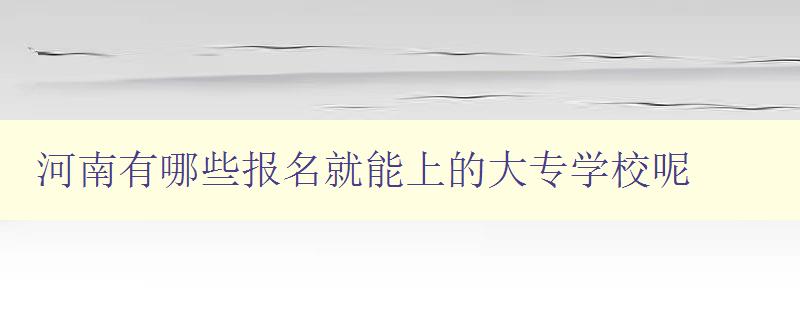 河南有哪些报名就能上的大专学校呢